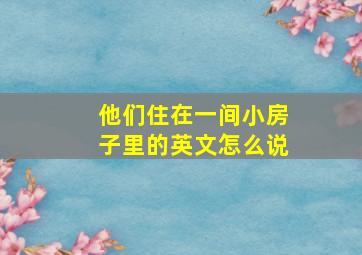 他们住在一间小房子里的英文怎么说